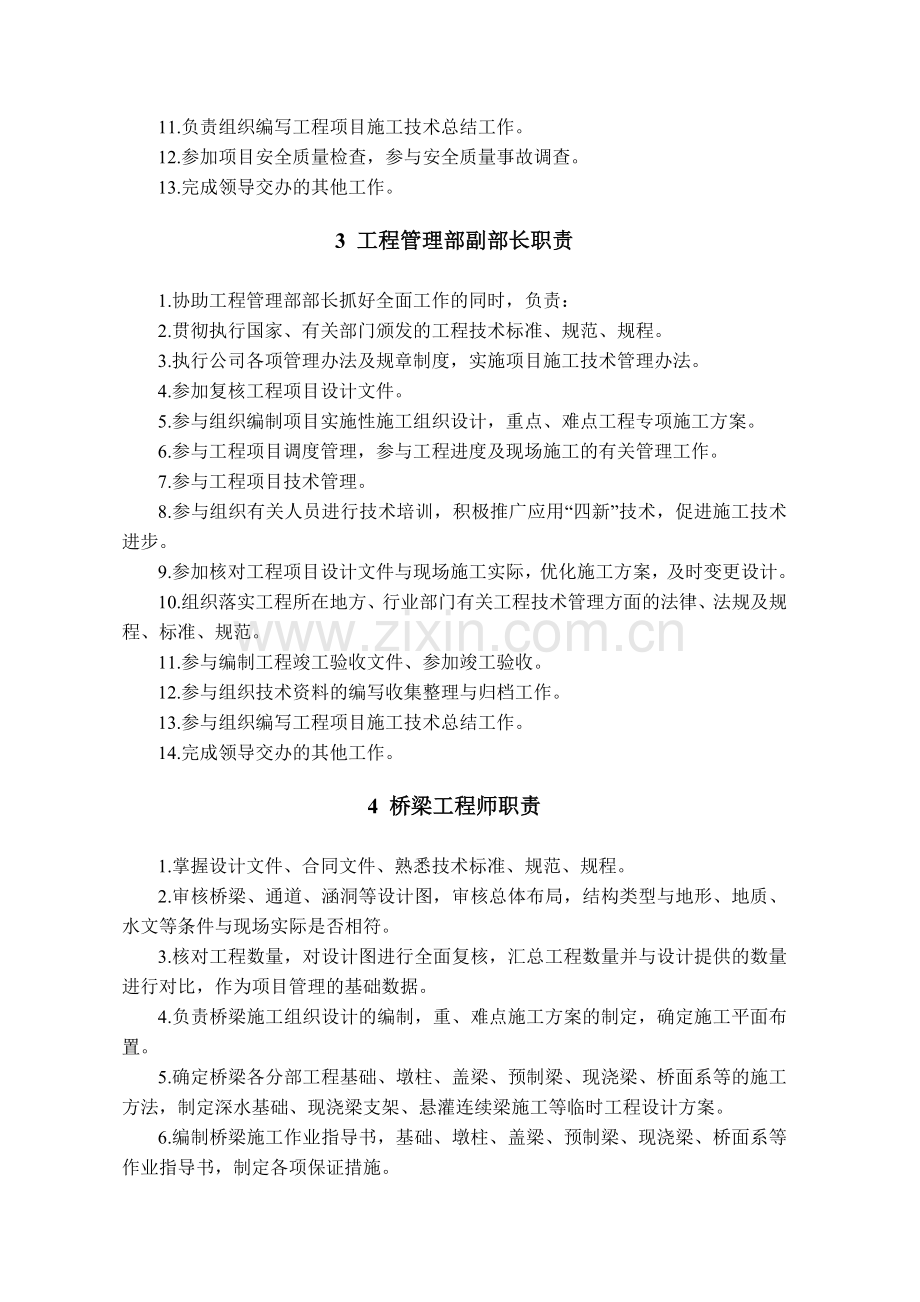 11.负责组织编写工程项目施工技术总结工作。

12.参加项目安全质量检查，参与安全质量事故调查。

13.完成领导交办的其他工作。

3 工程管理部副部长职责

1.协助工程管理部部长抓好全面工作的同时，负责：

2.贯彻执行国家、有关部门颁发的工程技术标准、规范、规程。

3.执行公司各项管理办法及规章制度，实施项目施工技术管理办法。

4.参加复核工程项目设计文件。

5.参与组织编制项目实施性施工组织设计，重点、难点工程专项施工方案。

6.参与工程项目调度管理，参与工程进度及现场施工的有关管理工作。

7.参与工程项目技术管理。

8.参与组织有关人员进行技术培训，积极推广应用“四新”技术，促进施工技术进步。

9.参加核对工程项目设计文件与现场施工实际，优化施工方案，及时变更设计。

10.组织落实工程所在地方、行业部门有关工程技术管理方面的法律、法规及规程、标准、规范。

11.参与编制工程竣工验收文件、参加竣工验收。

12.参与组织技术资料的编写收集整理与归档工作。

13.参与组织编写工程项目施工技术总结工作。

14.完成领导交办的其他工作。

4 桥梁工程师职责

1.掌握设计文件、合同文件、熟悉技术标准、规范、规程。

2.审核桥梁、通道、涵洞等设计图，审核总体布局，结构类型与地形、地质、水文等条件与现场实际是否相符。

3.核对工程数量，对设计图进行全面复核，汇总工程数量并与设计提供的数量进行对比，作为项目管理的基础数据。

4.负责桥梁施工组织设计的编制，重、难点施工方案的制定，确定施工平面布置。

5.确定桥梁各分部工程基础、墩柱、盖梁、预制梁、现浇梁、桥面系等的施工方法，制定深水基础、现浇梁支架、悬灌连续梁施工等临时工程设计方案。

6.编制桥梁施工作业指导书，基础、墩柱、盖梁、预制梁、现浇梁、桥面系等作业指导书，制定各项保证措施。

www.zixin.com.cn